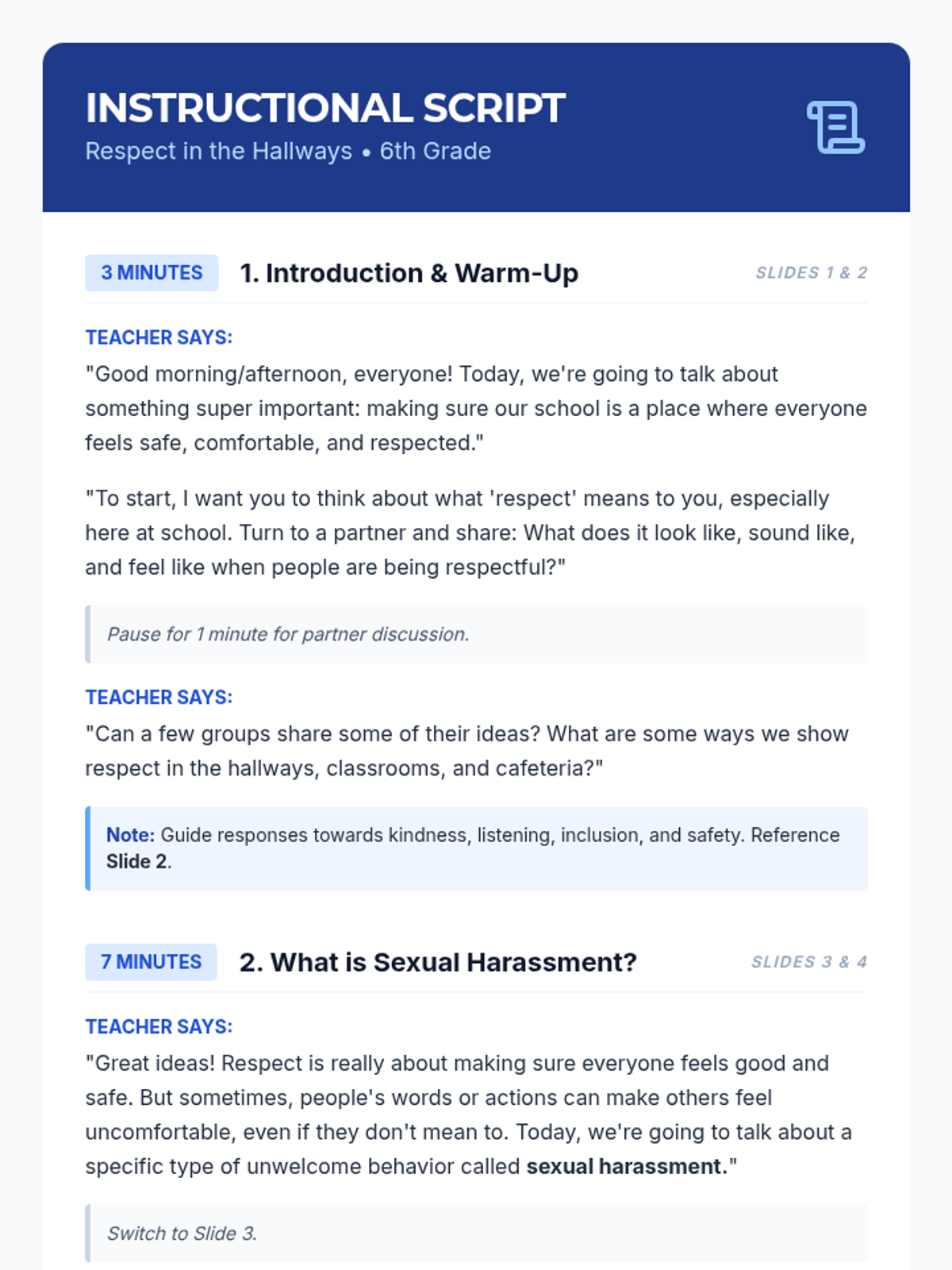 INSTRUCTIONAL SCRIPT
Respect in the Hallways • 6th Grade

3 MINUTES 1. Introduction & Warm-Up SLIDES 1 & 2

TEACHER SAYS:
"Good morning/afternoon, everyone! Today, we're going to talk about something super important: making sure our school is a place where everyone feels safe, comfortable, and respected."

"To start, I want you to think about what 'respect' means to you, especially here at school. Turn to a partner and share: What does it look like, sound like, and feel like when people are being respectful?"

Pause for 1 minute for partner discussion.

TEACHER SAYS:
"Can a few groups share some of their ideas? What are some ways we show respect in the hallways, classrooms, and cafeteria?"

Note: Guide responses towards kindness, listening, inclusion, and safety. Reference Slide 2.

7 MINUTES 2. What is Sexual Harassment? SLIDES 3 & 4

TEACHER SAYS:
"Great ideas! Respect is really about making sure everyone feels good and safe. But sometimes, people's words or actions can make others feel uncomfortable, even if they don't mean to. Today, we're going to talk about a specific type of unwelcome behavior called sexual harassment."

Switch to Slide 3.